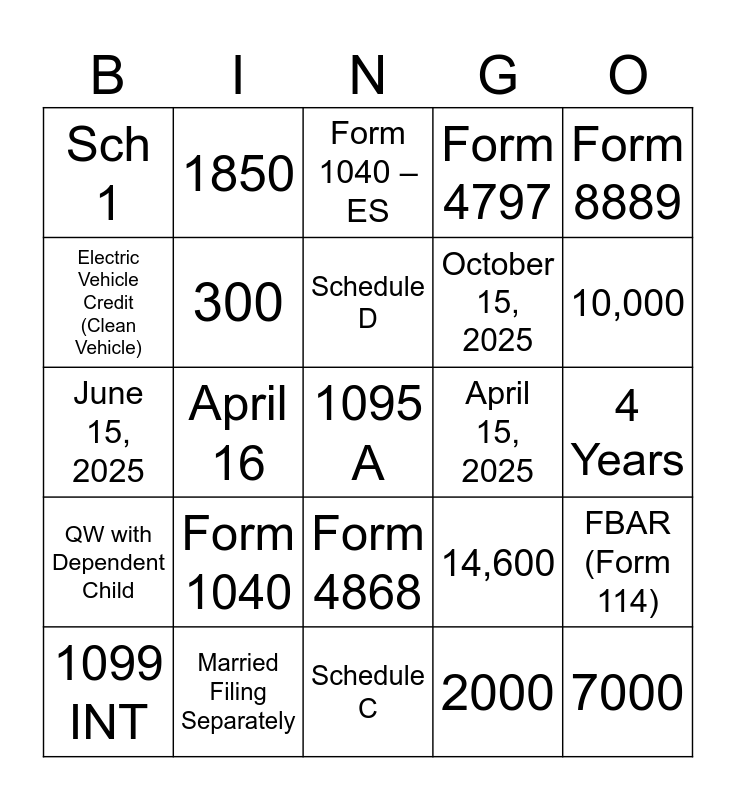 | B | I | N | G | O |
|---|---|---|---|---|
| Sch 1 | 1850 | Form 1040 – ES | Form 4797 | Form 8889 |
| Electric Vehicle Credit (Clean Vehicle) | 300 | Schedule D | October 15, 2025 | 10,000 |
| June 15, 2025 | April 16 | 1095 A | April 15, 2025 | 4 Years |
| QW with Dependent Child | Form 1040 | Form 4868 | 14,600 | FBAR (Form 114) |
| 1099 INT | Married Filing Separately | Schedule C | 2000 | 7000 |